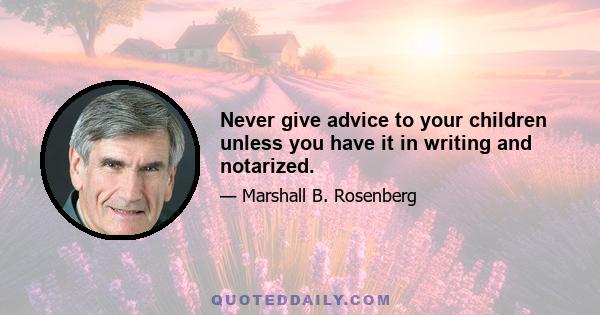 Never give advice to your children unless you have it in writing and notarized.

— Marshall B. Rosenberg

QUOTEDDAILY.COM